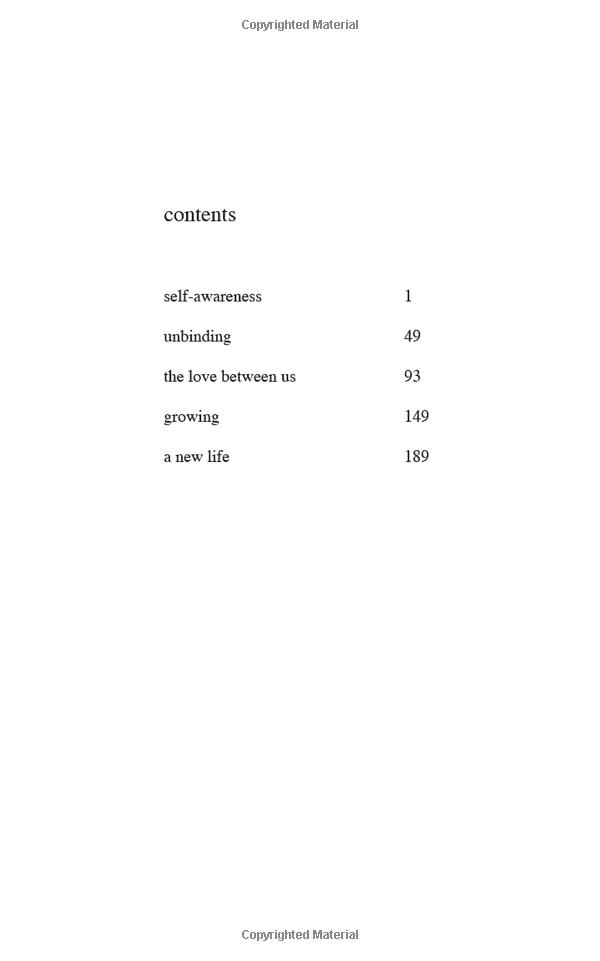 Copyrighted Material

contents

| | |
|---|---|
| self-awareness | 1 |
| unbinding | 49 |
| the love between us | 93 |
| growing | 149 |
| a new life | 189 |

Copyrighted Material